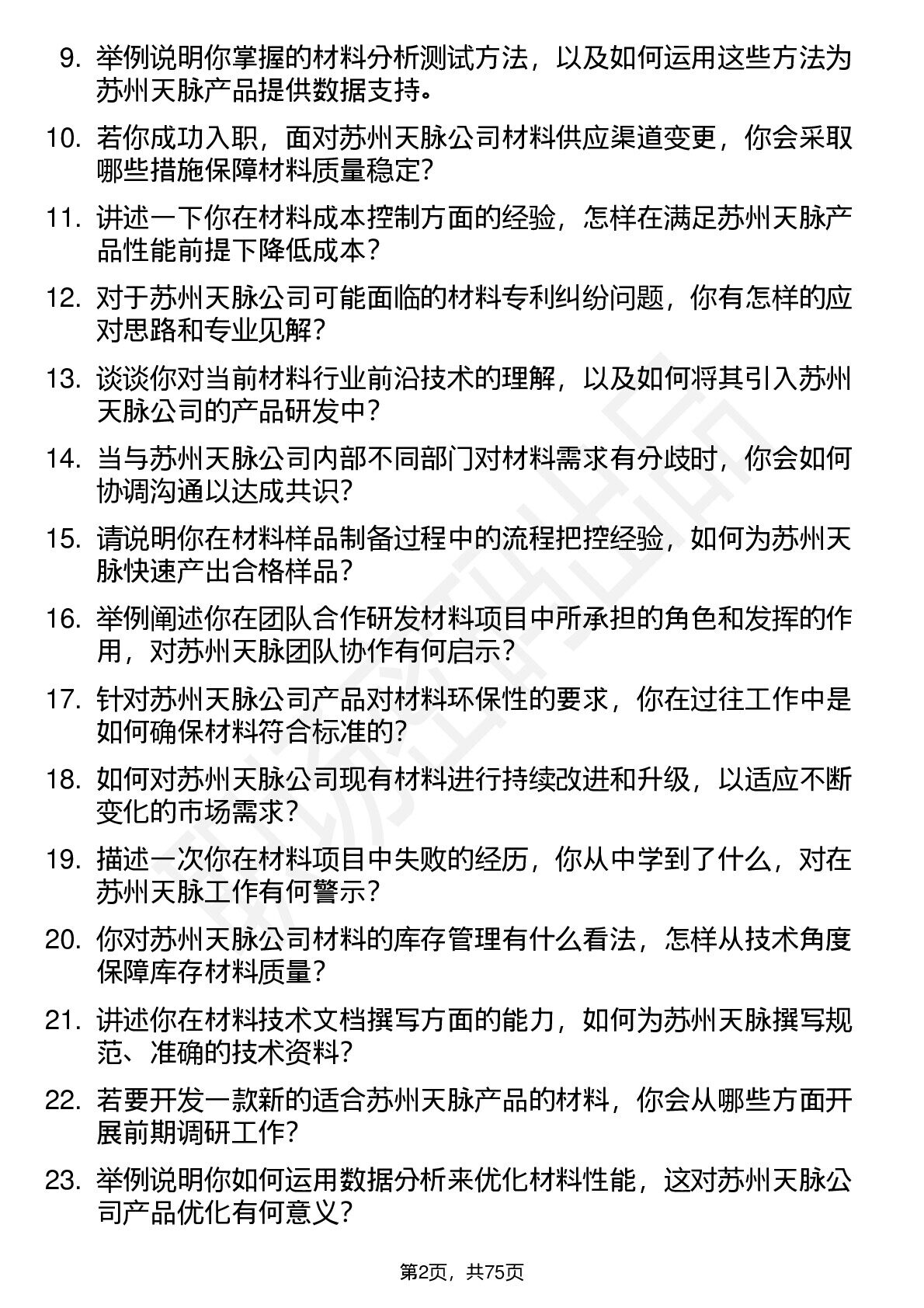 9. 举例说明你掌握的材料分析测试方法，以及如何运用这些方法为苏州天脉产品提供数据支持。

10. 若你成功入职，面对苏州天脉公司材料供应渠道变更，你会采取哪些措施保障材料质量稳定？

11. 讲述一下你在材料成本控制方面的经验，怎样在满足苏州天脉产品性能前提下降低成本？

12. 对于苏州天脉公司可能面临的材料专利纠纷问题，你有怎样的应对思路和专业见解？

13. 谈谈你对当前材料行业前沿技术的理解，以及如何将其引入苏州天脉公司的产品研发中？

14. 当与苏州天脉公司内部不同部门对材料需求有分歧时，你会如何协调沟通以达成共识？

15. 请说明你在材料样品制备过程中的流程把控经验，如何为苏州天脉快速产出合格样品？

16. 举例阐述你在团队合作研发材料项目中所承担的角色和发挥的作用，对苏州天脉团队协作有何启示？

17. 针对苏州天脉公司产品对材料环保性的要求，你在过往工作中是如何确保材料符合标准的？

18. 如何对苏州天脉公司现有材料进行持续改进和升级，以适应不断变化的市场需求？

19. 描述一次你在材料项目中失败的经历，你从中学到了什么，对在苏州天脉工作有何警示？

20. 你对苏州天脉公司材料的库存管理有什么看法，怎样从技术角度保障库存材料质量？

21. 讲述你在材料技术文档撰写方面的能力，如何为苏州天脉撰写规范、准确的技术资料？

22. 若要开发一款新的适合苏州天脉产品的材料，你会从哪些方面开展前期调研工作？

23. 举例说明你如何运用数据分析来优化材料性能，这对苏州天脉公司产品优化有何意义？

第2页，共75页